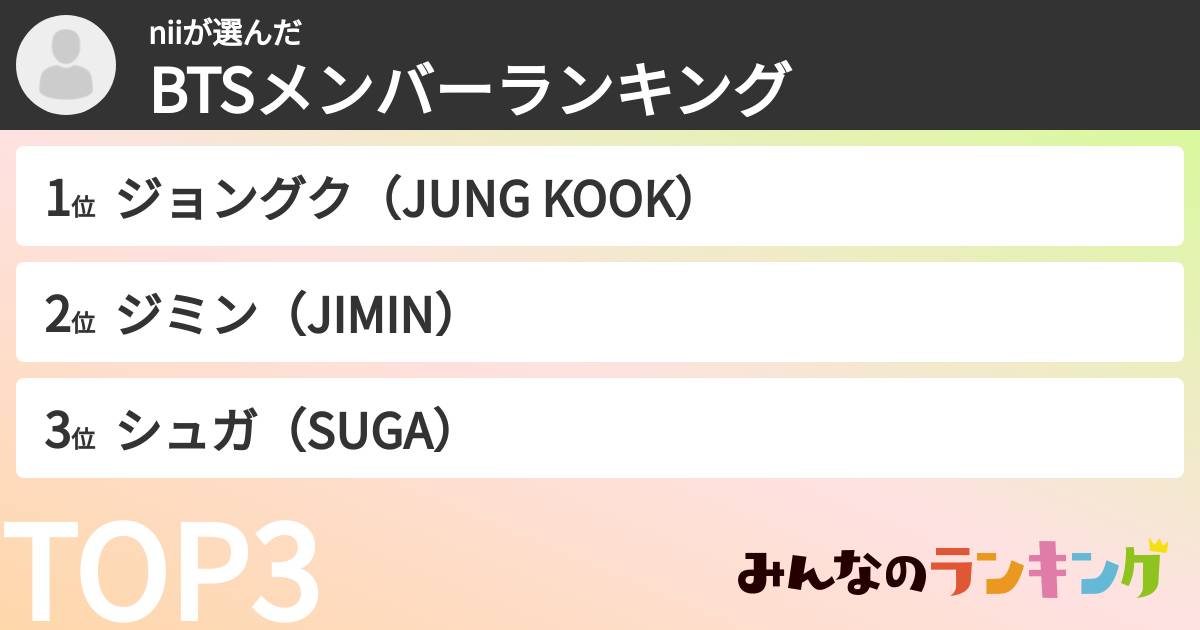 niiが選んだ
BTSメンバーランキング

1位 ジョングク（JUNG KOOK）

2位 ジミン（JIMIN）

3位 シュガ（SUGA）

TOP3

みんなのランキング